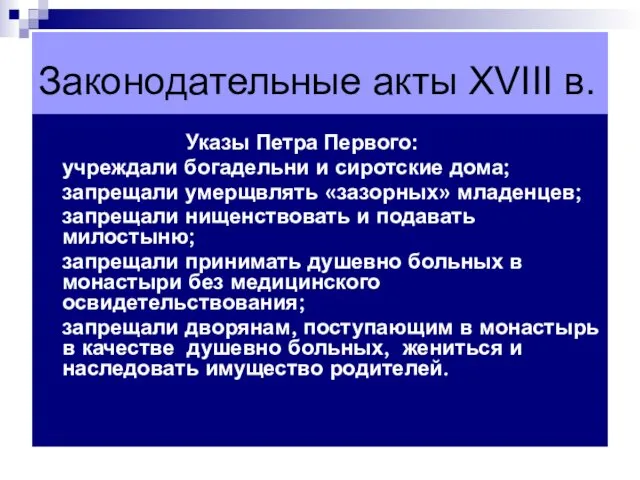 Законодательные акты XVIII в.

Указы Петра Первого:

учреждали богадельни и сиротские дома;

запрещали умерщвлять «зазорных» младенцев;

запрещали нищенствовать и подавать милостыню;

запрещали принимать душевно больных в монастыри без медицинского освидетельствования;

запрещали дворянам, поступающим в монастырь в качестве душевно больных, жениться и наследовать имущество родителей.